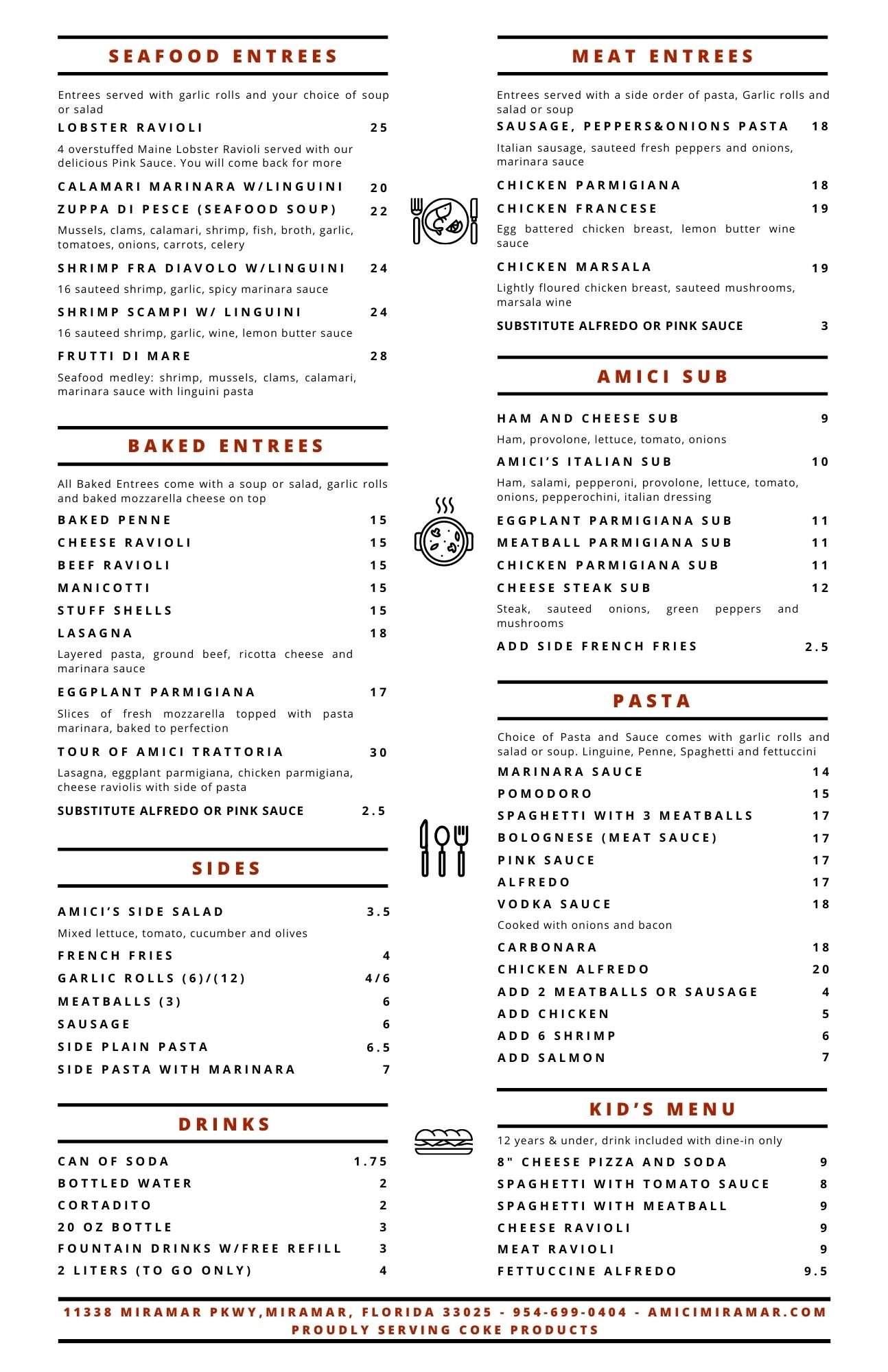 SEAFOOD ENTREES

Entrees served with garlic rolls and your choice of soup or salad

LOBSTER RAVIOLI 25

4 overstuffed Maine Lobster Ravioli served with our delicious Pink Sauce. You will come back for more

CALAMARI MARINARA W/LINGUINI 20

ZUPPA DI PESCE (SEAFOOD SOUP) 22

Mussels, clams, calamari, shrimp, fish, broth, garlic, tomatoes, onions, carrots, celery

SHRIMP FRA DIAVOLO W/LINGUINI 24

16 sauteed shrimp, garlic, spicy marinara sauce

SHRIMP SCAMPI W/ LINGUINI 24

16 sauteed shrimp, garlic, wine, lemon butter sauce

FRUTTI DI MARE 28

Seafood medley: shrimp, mussels, clams, calamari, marinara sauce with linguini pasta

BAKED ENTREES

All Baked Entrees come with a soup or salad, garlic rolls and baked mozzarella cheese on top

BAKED PENNE 15

CHEESE RAVIOLI 15

BEEF RAVIOLI 15

MANICOTTI 15

STUFF SHELLS 15

LASAGNA 18

Layered pasta, ground beef, ricotta cheese and marinara sauce

EGGPLANT PARMIGIANA 17

Slices of fresh mozzarella topped with pasta marinara, baked to perfection

TOUR OF AMICI TRATTORIA 30

Lasagna, eggplant parmigiana, chicken parmigiana, cheese raviolis with side of pasta

SUBSTITUTE ALFREDO OR PINK SAUCE 2.5

SIDES

AMICI'S SIDE SALAD 3.5

Mixed lettuce, tomato, cucumber and olives

FRENCH FRIES 4

GARLIC ROLLS (6)/(12) 4/6

MEATBALLS (3) 6

SAUSAGE 6

SIDE PLAIN PASTA 6.5

SIDE PASTA WITH MARINARA 7

DRINKS

CAN OF SODA 1.75

BOTTLED WATER 2

CORTADITO 2

20 OZ BOTTLE 3

FOUNTAIN DRINKS W/FREE REFILL 3

2 LITERS (TO GO ONLY) 4

MEAT ENTREES

Entrees served with a side order of pasta, Garlic rolls and salad or soup

SAUSAGE, PEPPERS&ONIONS PASTA 18

Italian sausage, sauteed fresh peppers and onions, marinara sauce

CHICKEN PARMIGIANA 18

CHICKEN FRANCESE 19

Egg battered chicken breast, lemon butter wine sauce

CHICKEN MARSALA 19

Lightly floured chicken breast, sauteed mushrooms, marsala wine

SUBSTITUTE ALFREDO OR PINK SAUCE 3

AMICI SUB

HAM AND CHEESE SUB 9

Ham, provolone, lettuce, tomato, onions

AMICI'S ITALIAN SUB 10

Ham, salami, pepperoni, provolone, lettuce, tomato, onions, pepperochini, italian dressing

EGGPLANT PARMIGIANA SUB 11

MEATBALL PARMIGIANA SUB 11

CHICKEN PARMIGIANA SUB 11

CHEESE STEAK SUB 12

Steak, sauteed onions, green peppers and mushrooms

ADD SIDE FRENCH FRIES 2.5

PASTA

Choice of Pasta and Sauce comes with garlic rolls and salad or soup. Linguine, Penne, Spaghetti and fettuccini

MARINARA SAUCE 14

POMODORO 15

SPAGHETTI WITH 3 MEATBALLS 17

BOLOGNESE (MEAT SAUCE) 17

PINK SAUCE 17

ALFREDO 17

VODKA SAUCE 18

Cooked with onions and bacon

CARBONARA 18

CHICKEN ALFREDO 20

ADD 2 MEATBALLS OR SAUSAGE 4

ADD CHICKEN 5

ADD 6 SHRIMP 6

ADD SALMON 7

KID'S MENU

12 years & under, drink included with dine-in only

8" CHEESE PIZZA AND SODA 9

SPAGHETTI WITH TOMATO SAUCE 8

SPAGHETTI WITH MEATBALL 9

CHEESE RAVIOLI 9

MEAT RAVIOLI 9

FETTUCCINE ALFREDO 9.5

11338 MIRAMAR PKWY,MIRAMAR, FLORIDA 33025 - 954-699-0404 - AMICIMIRAMAR.COM
PROUDLY SERVING COKE PRODUCTS